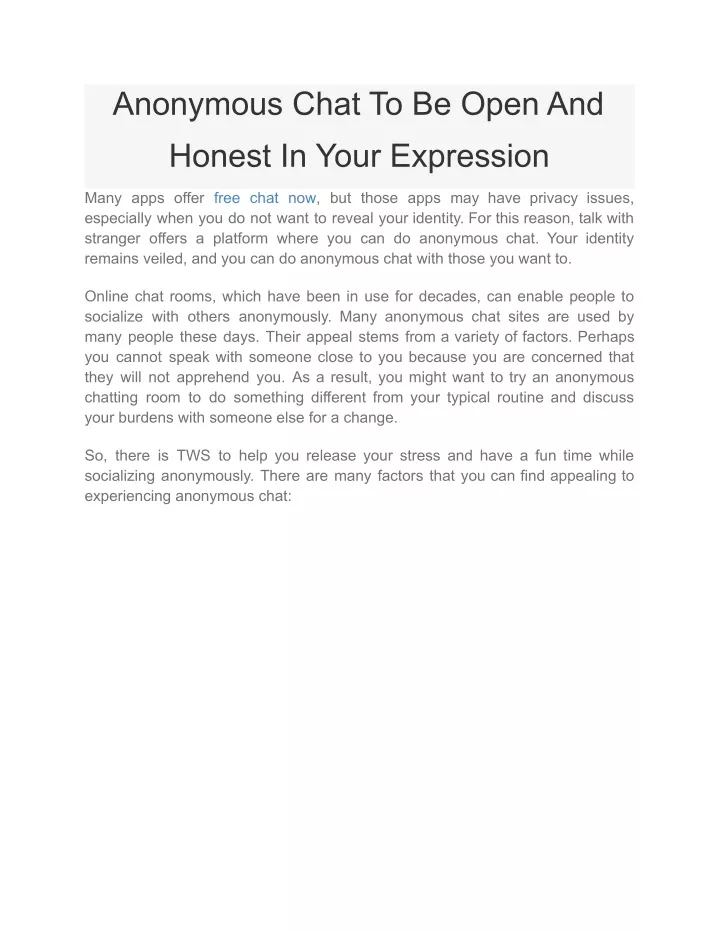 Anonymous Chat To Be Open And Honest In Your Expression

Many apps offer free chat now, but those apps may have privacy issues, especially when you do not want to reveal your identity. For this reason, talk with stranger offers a platform where you can do anonymous chat. Your identity remains veiled, and you can do anonymous chat with those you want to.

Online chat rooms, which have been in use for decades, can enable people to socialize with others anonymously. Many anonymous chat sites are used by many people these days. Their appeal stems from a variety of factors. Perhaps you cannot speak with someone close to you because you are concerned that they will not apprehend you. As a result, you might want to try an anonymous chatting room to do something different from your typical routine and discuss your burdens with someone else for a change.

So, there is TWS to help you release your stress and have a fun time while socializing anonymously. There are many factors that you can find appealing to experiencing anonymous chat: